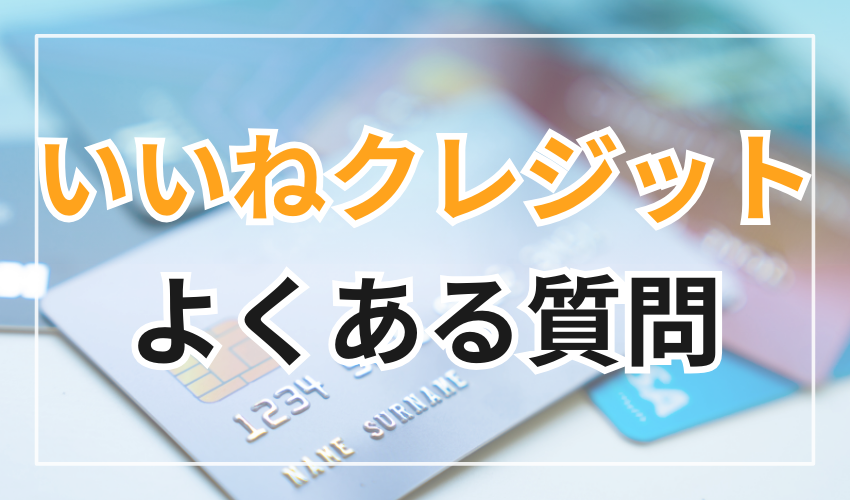 いいねクレジット
よくある質問

1234

NAME SURNAME